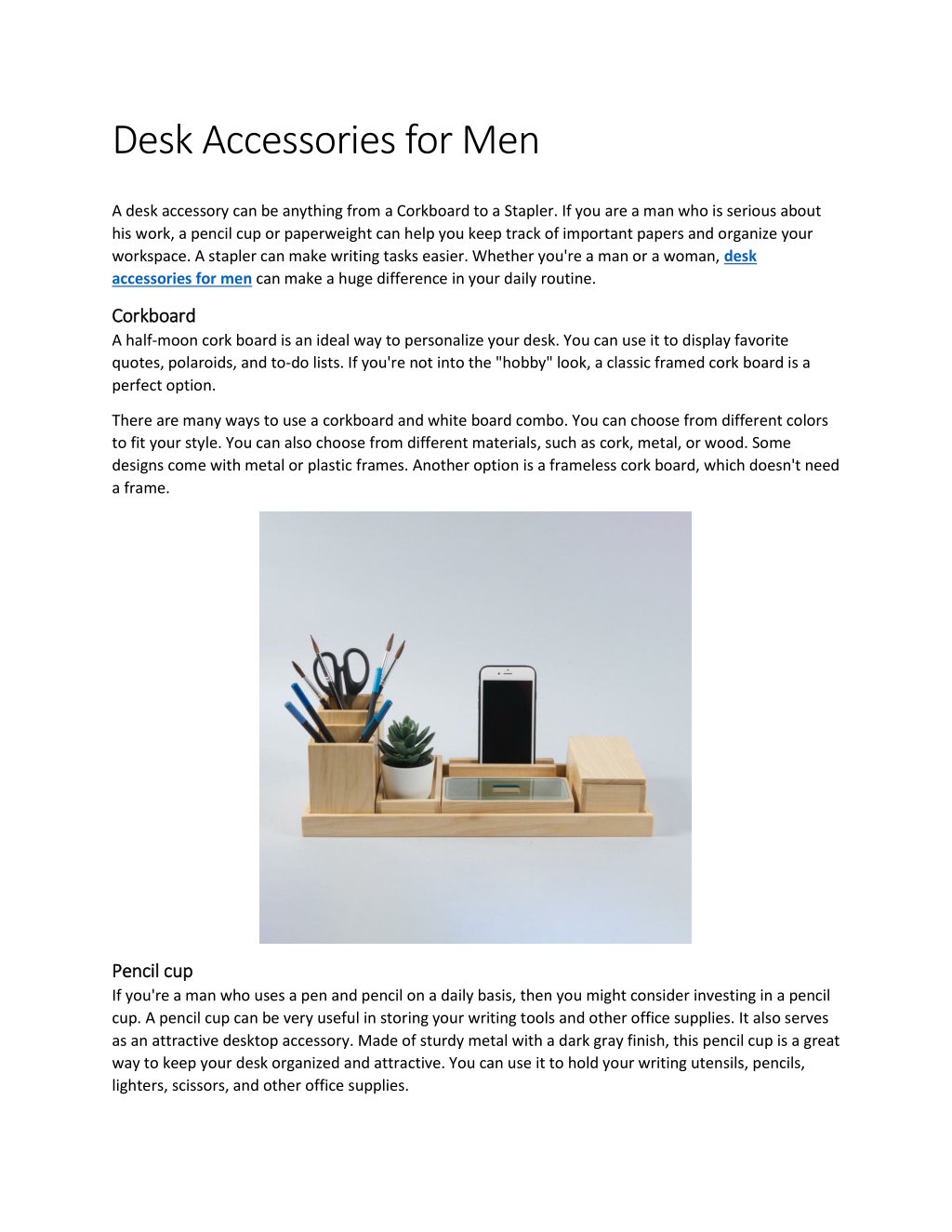 Desk Accessories for Men

A desk accessory can be anything from a Corkboard to a Stapler. If you are a man who is serious about his work, a pencil cup or paperweight can help you keep track of important papers and organize your workspace. A stapler can make writing tasks easier. Whether you're a man or a woman, desk accessories for men can make a huge difference in your daily routine.

Corkboard
A half-moon cork board is an ideal way to personalize your desk. You can use it to display favorite quotes, polaroids, and to-do lists. If you're not into the "hobby" look, a classic framed cork board is a perfect option.

There are many ways to use a corkboard and white board combo. You can choose from different colors to fit your style. You can also choose from different materials, such as cork, metal, or wood. Some designs come with metal or plastic frames. Another option is a frameless cork board, which doesn't need a frame.

Pencil cup
If you're a man who uses a pen and pencil on a daily basis, then you might consider investing in a pencil cup. A pencil cup can be very useful in storing your writing tools and other office supplies. It also serves as an attractive desktop accessory. Made of sturdy metal with a dark gray finish, this pencil cup is a great way to keep your desk organized and attractive. You can use it to hold your writing utensils, pencils, lighters, scissors, and other office supplies.